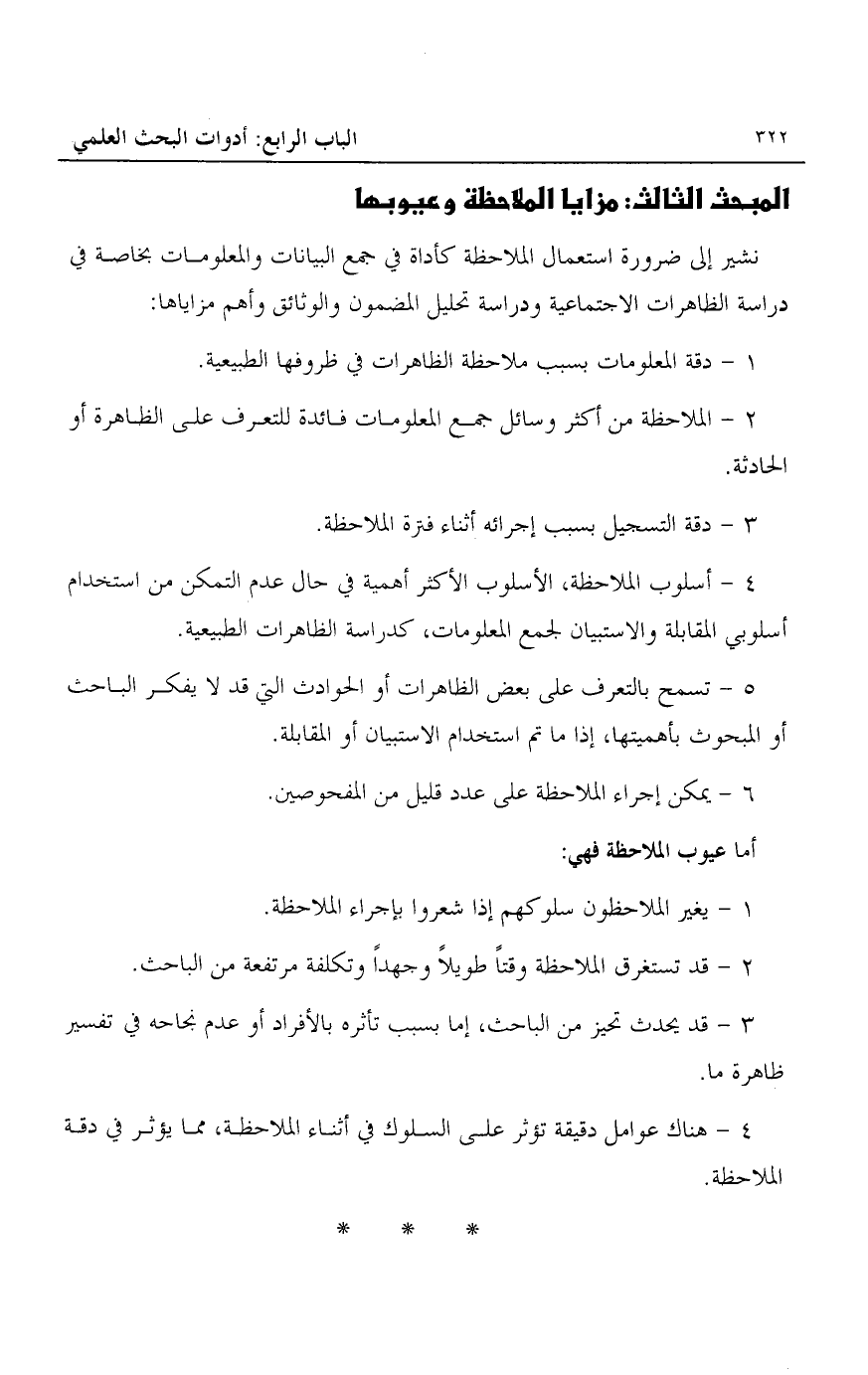 ٣٢٢ الباب الرابع: أدوات البحث العلمي

المبحث الثالث: مزايا الملاحظة وعيوبها

نشير إلى ضرورة استعمال الملاحظة كأداة في جمع البيانات والمعلومات بخاصة في دراسة الظاهرات الاجتماعية ودراسة تحليل المضمون والوثائق وأهم مزاياها:

١ - دقة المعلومات بسبب ملاحظة الظاهرات في ظروفها الطبيعية.

٢ - الملاحظة من أكثر وسائل جمع المعلومات فائدة للتعرف على الظاهرة أو الحادثة.

٣ - دقة التسجيل بسبب إجرائه أثناء فترة الملاحظة.

٤ - أسلوب الملاحظة، الأسلوب الأكثر أهمية في حال عدم التمكن من استخدام أسلوبي المقابلة والاستبيان لجمع المعلومات، كدراسة الظاهرات الطبيعية.

٥ - تسمح بالتعرف على بعض الظاهرات أو الحوادث التي قد لا يفكر الباحث أو المبحوث بأهميتها، إذا ما تم استخدام الاستبيان أو المقابلة.

٦ - يمكن إجراء الملاحظة على عدد قليل من المفحوصين.

أما عيوب الملاحظة فهي:

١ - يغير الملاحظون سلوكهم إذا شعروا بإجراء الملاحظة.

٢ - قد تستغرق الملاحظة وقتاً طويلاً وجهداً وتكلفة مرتفعة من الباحث.

٣ - قد يحدث تحيز من الباحث، إما بسبب تأثره بالأفراد أو عدم نجاحه في تفسير ظاهرة ما.

٤ - هناك عوامل دقيقة تؤثر على السلوك في أثناء الملاحظة، مما يؤثر في دقة الملاحظة.

* * *